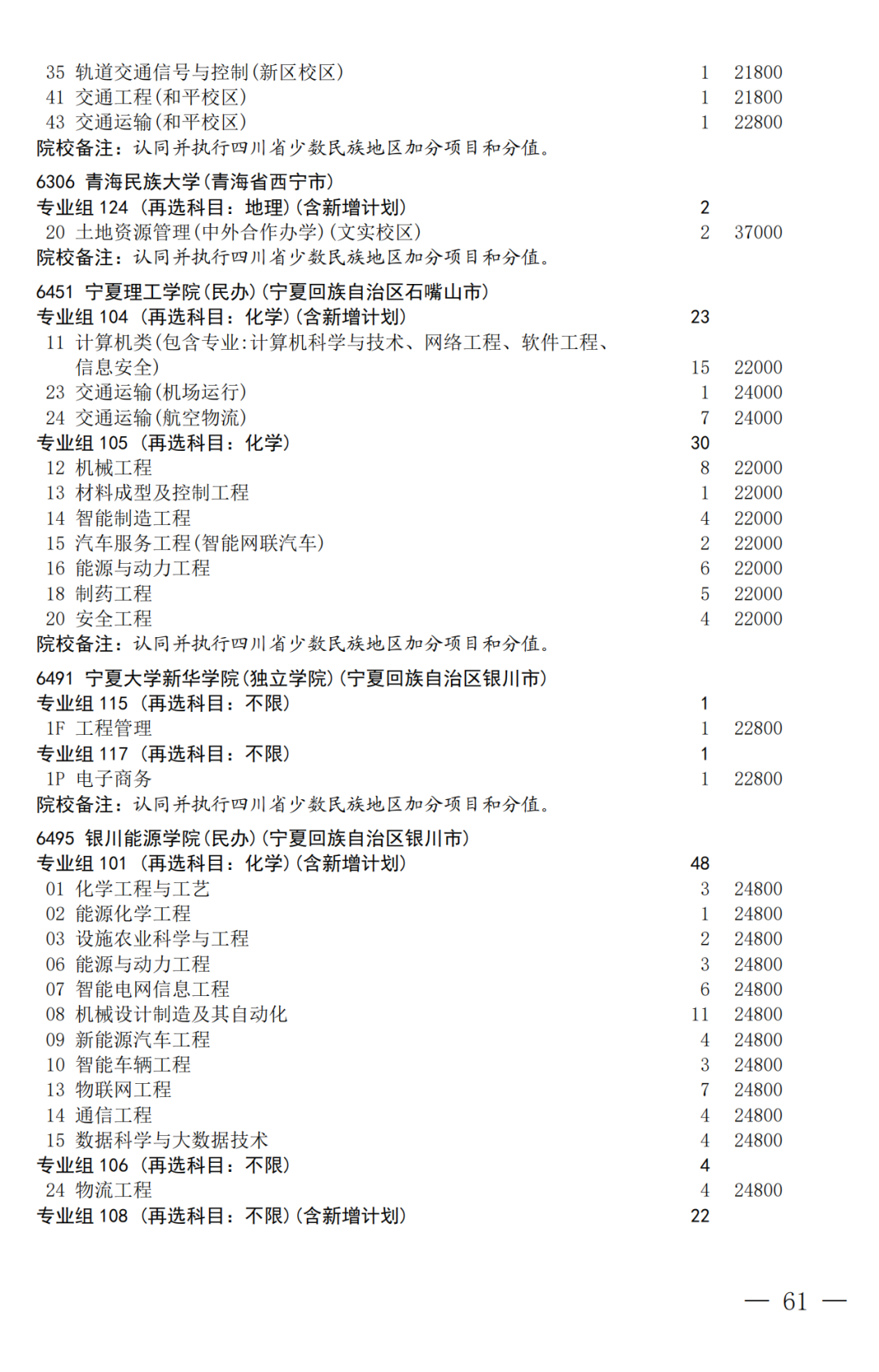 35 轨道交通信号与控制(新区校区) 1 21800
41 交通工程(和平校区) 1 21800
43 交通运输(和平校区) 1 22800
院校备注：认同并执行四川省少数民族地区加分项目和分值。

6306 青海民族大学(青海省西宁市)
专业组 124 (再选科目：地理)(含新增计划) 2
20 土地资源管理(中外合作办学)(文实校区) 2 37000
院校备注：认同并执行四川省少数民族地区加分项目和分值。

6451 宁夏理工学院(民办)(宁夏回族自治区石嘴山市)
专业组 104 (再选科目：化学)(含新增计划) 23
11 计算机类(包含专业:计算机科学与技术、网络工程、软件工程、信息安全) 15 22000
23 交通运输(机场运行) 1 24000
24 交通运输(航空物流) 7 24000
专业组 105 (再选科目：化学) 30
12 机械工程 8 22000
13 材料成型及控制工程 1 22000
14 智能制造工程 4 22000
15 汽车服务工程(智能网联汽车) 2 22000
16 能源与动力工程 6 22000
18 制药工程 5 22000
20 安全工程 4 22000
院校备注：认同并执行四川省少数民族地区加分项目和分值。

6491 宁夏大学新华学院(独立学院)(宁夏回族自治区银川市)
专业组 115 (再选科目：不限) 1
1F 工程管理 1 22800
专业组 117 (再选科目：不限) 1
1P 电子商务 1 22800
院校备注：认同并执行四川省少数民族地区加分项目和分值。

6495 银川能源学院(民办)(宁夏回族自治区银川市)
专业组 101 (再选科目：化学)(含新增计划) 48
01 化学工程与工艺 3 24800
02 能源化学工程 1 24800
03 设施农业科学与工程 2 24800
06 能源与动力工程 3 24800
07 智能电网信息工程 6 24800
08 机械设计制造及其自动化 11 24800
09 新能源汽车工程 4 24800
10 智能车辆工程 3 24800
13 物联网工程 7 24800
14 通信工程 4 24800
15 数据科学与大数据技术 4 24800
专业组 106 (再选科目：不限) 4
24 物流工程 4 24800
专业组 108 (再选科目：不限)(含新增计划) 22

— 61 —